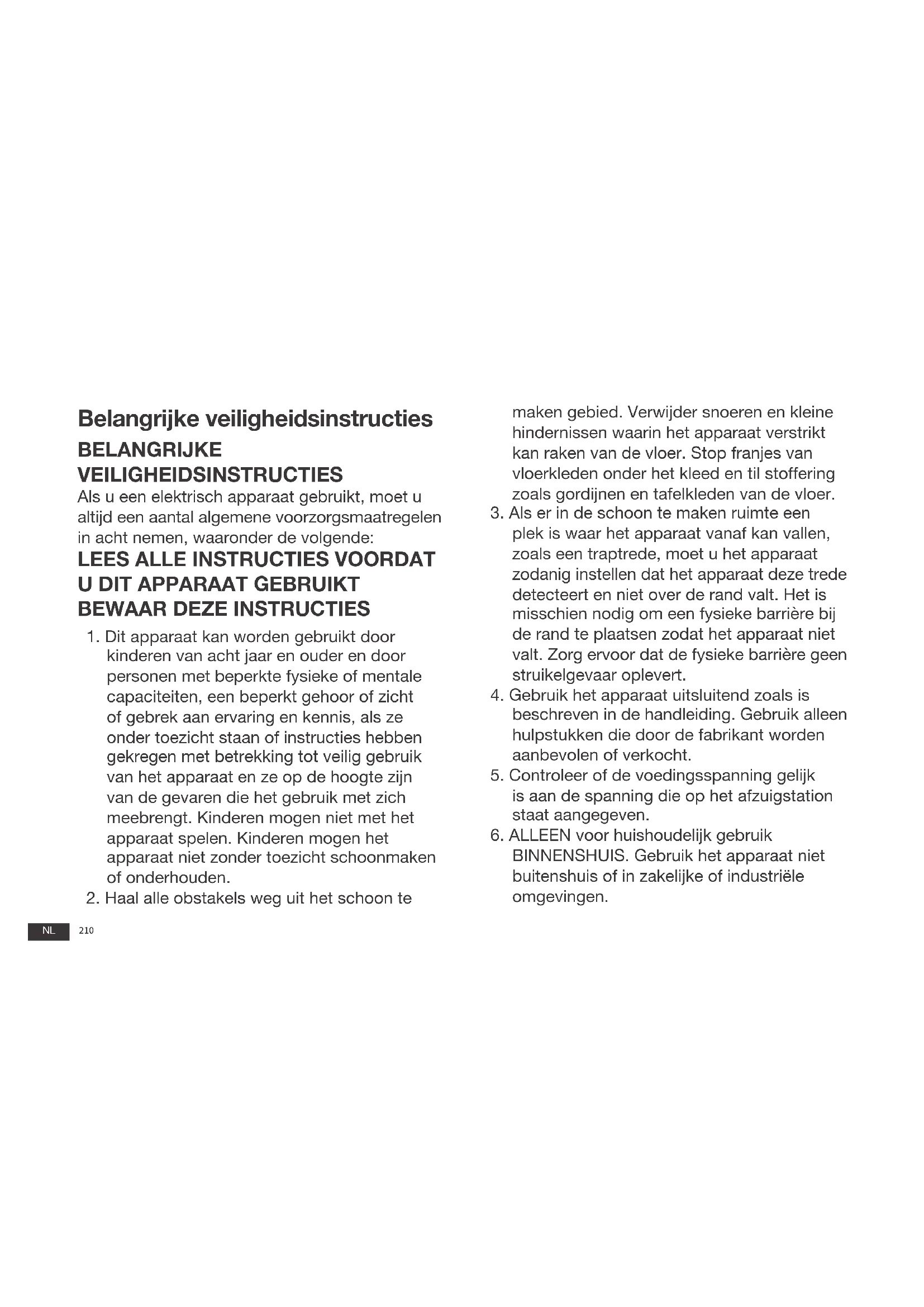 Belangrijke veiligheidsinstructies

BELANGRIJKE VEILIGHEIDSINSTRUCTIES

Als u een elektrisch apparaat gebruikt, moet u altijd een aantal algemene voorzorgsmaatregelen in acht nemen, waaronder de volgende:

LEES ALLE INSTRUCTIES VOORDAT U DIT APPARAAT GEBRUIKT
BEWAAR DEZE INSTRUCTIES

1. Dit apparaat kan worden gebruikt door kinderen van acht jaar en ouder en door personen met beperkte fysieke of mentale capaciteiten, een beperkt gehoor of zicht of gebrek aan ervaring en kennis, als ze onder toezicht staan of instructies hebben gekregen met betrekking tot veilig gebruik van het apparaat en ze op de hoogte zijn van de gevaren die het gebruik met zich meebrengt. Kinderen mogen niet met het apparaat spelen. Kinderen mogen het apparaat niet zonder toezicht schoonmaken of onderhouden.
2. Haal alle obstakels weg uit het schoon te maken gebied. Verwijder snoeren en kleine hindernissen waarin het apparaat verstrikt kan raken van de vloer. Stop franjes van vloerkleden onder het kleed en til stoffering zoals gordijnen en tafelkleden van de vloer.
3. Als er in de schoon te maken ruimte een plek is waar het apparaat vanaf kan vallen, zoals een traptrede, moet u het apparaat zodanig instellen dat het apparaat deze trede detecteert en niet over de rand valt. Het is misschien nodig om een fysieke barrière bij de rand te plaatsen zodat het apparaat niet valt. Zorg ervoor dat de fysieke barrière geen struikelgevaar oplevert.
4. Gebruik het apparaat uitsluitend zoals is beschreven in de handleiding. Gebruik alleen hulpstukken die door de fabrikant worden aanbevolen of verkocht.
5. Controleer of de voedingsspanning gelijk is aan de spanning die op het afzuigstation staat aangegeven.
6. ALLEEN voor huishoudelijk gebruik BINNENSHUIS. Gebruik het apparaat niet buitenshuis of in zakelijke of industriële omgevingen.

NL 210